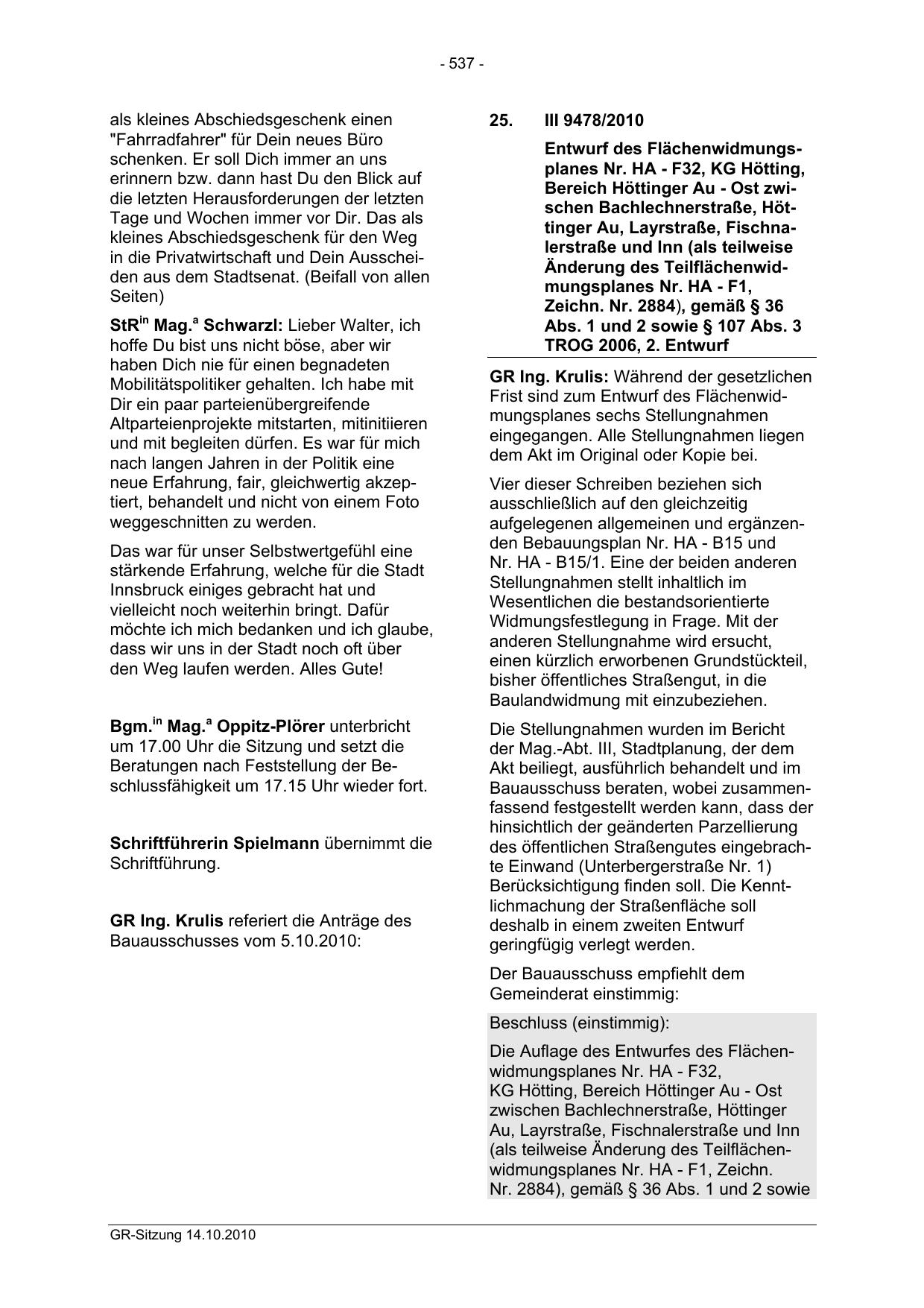 - 537 -

als kleines Abschiedsgeschenk einen "Fahrradfahrer" für Dein neues Büro schenken. Er soll Dich immer an uns erinnern bzw. dann hast Du den Blick auf die letzten Herausforderungen der letzten Tage und Wochen immer vor Dir. Das als kleines Abschiedsgeschenk für den Weg in die Privatwirtschaft und Dein Ausscheiden aus dem Stadtsenat. (Beifall von allen Seiten)

StR$^{in}$ Mag.$^{a}$ Schwarzl: Lieber Walter, ich hoffe Du bist uns nicht böse, aber wir haben Dich nie für einen begnadeten Mobilitätspolitiker gehalten. Ich habe mit Dir ein paar parteienübergreifende Altparteienprojekte mitstarten, mitinitiieren und mit begleiten dürfen. Es war für mich nach langen Jahren in der Politik eine neue Erfahrung, fair, gleichwertig akzeptiert, behandelt und nicht von einem Foto weggeschnitten zu werden.

Das war für unser Selbstwertgefühl eine stärkende Erfahrung, welche für die Stadt Innsbruck einiges gebracht hat und vielleicht noch weiterhin bringt. Dafür möchte ich mich bedanken und ich glaube, dass wir uns in der Stadt noch oft über den Weg laufen werden. Alles Gute!

Bgm.$^{in}$ Mag.$^{a}$ Oppitz-Plörer unterbricht um 17.00 Uhr die Sitzung und setzt die Beratungen nach Feststellung der Beschlussfähigkeit um 17.15 Uhr wieder fort.

Schriftführerin Spielmann übernimmt die Schriftführung.

GR Ing. Krulis referiert die Anträge des Bauausschusses vom 5.10.2010:

25. III 9478/2010

Entwurf des Flächenwidmungsplanes Nr. HA - F32, KG Hötting, Bereich Höttinger Au - Ost zwischen Bachlechnerstraße, Höttinger Au, Layrstraße, Fischnalerstraße und Inn (als teilweise Änderung des Teilflächenwidmungsplanes Nr. HA - F1, Zeichn. Nr. 2884), gemäß § 36 Abs. 1 und 2 sowie § 107 Abs. 3 TROG 2006, 2. Entwurf

GR Ing. Krulis: Während der gesetzlichen Frist sind zum Entwurf des Flächenwidmungsplanes sechs Stellungnahmen eingegangen. Alle Stellungnahmen liegen dem Akt im Original oder Kopie bei.

Vier dieser Schreiben beziehen sich ausschließlich auf den gleichzeitig aufgelegenen allgemeinen und ergänzenden Bebauungsplan Nr. HA - B15 und Nr. HA - B15/1. Eine der beiden anderen Stellungnahmen stellt inhaltlich im Wesentlichen die bestandsorientierte Widmungsfestlegung in Frage. Mit der anderen Stellungnahme wird ersucht, einen kürzlich erworbenen Grundstückteil, bisher öffentliches Straßengut, in die Baulandwidmung mit einzubeziehen.

Die Stellungnahmen wurden im Bericht der Mag.-Abt. III, Stadtplanung, der dem Akt beiliegt, ausführlich behandelt und im Bauausschuss beraten, wobei zusammenfassend festgestellt werden kann, dass der hinsichtlich der geänderten Parzellierung des öffentlichen Straßengutes eingebrachte Einwand (Unterbergerstraße Nr. 1) Berücksichtigung finden soll. Die Kenntlichmachung der Straßenfläche soll deshalb in einem zweiten Entwurf geringfügig verlegt werden.

Der Bauausschuss empfiehlt dem Gemeinderat einstimmig:

Beschluss (einstimmig):

Die Auflage des Entwurfes des Flächenwidmungsplanes Nr. HA - F32, KG Hötting, Bereich Höttinger Au - Ost zwischen Bachlechnerstraße, Höttinger Au, Layrstraße, Fischnalerstraße und Inn (als teilweise Änderung des Teilflächenwidmungsplanes Nr. HA - F1, Zeichn. Nr. 2884), gemäß § 36 Abs. 1 und 2 sowie

GR-Sitzung 14.10.2010